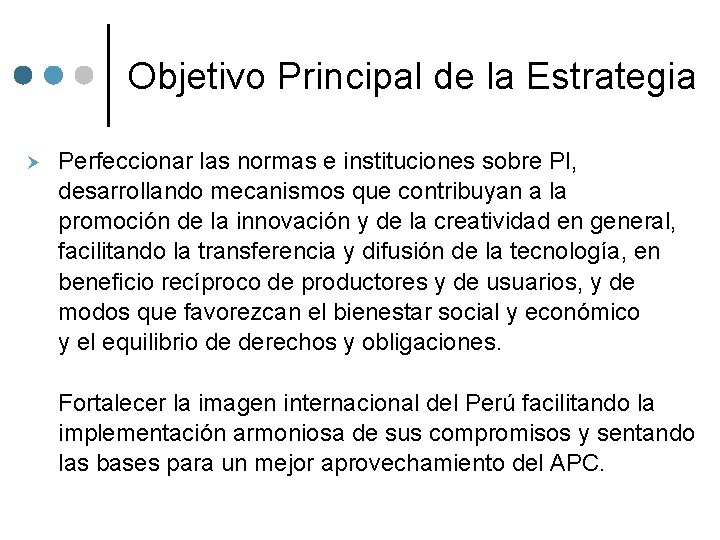 Objetivo Principal de la Estrategia

Perfeccionar las normas e instituciones sobre PI, desarrollando mecanismos que contribuyan a la promoción de la innovación y de la creatividad en general, facilitando la transferencia y difusión de la tecnología, en beneficio recíproco de productores y de usuarios, y de modos que favorezcan el bienestar social y económico y el equilibrio de derechos y obligaciones.

Fortalecer la imagen internacional del Perú facilitando la implementación armoniosa de sus compromisos y sentando las bases para un mejor aprovechamiento del APC.